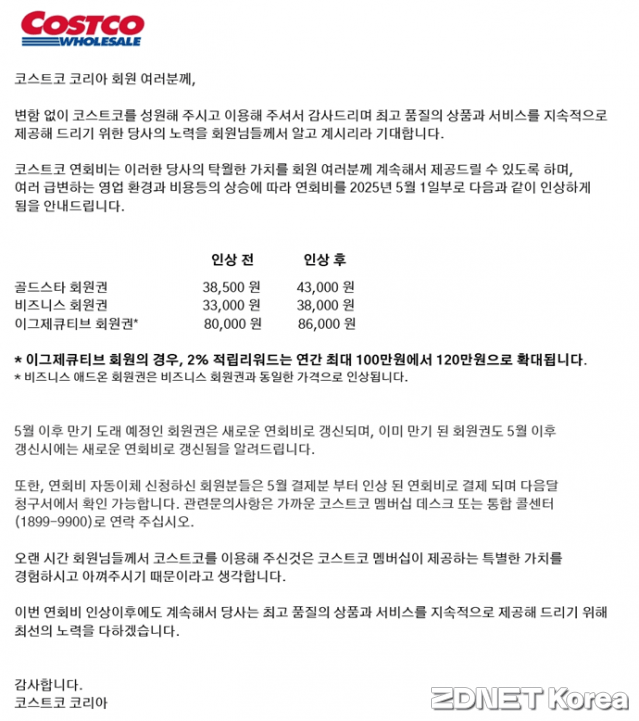 COSTCO WHOLESALE

코스트코 코리아 회원 여러분께,

변함 없이 코스트코를 성원해 주시고 이용해 주셔서 감사드리며 최고 품질의 상품과 서비스를 지속적으로 제공해 드리기 위한 당사의 노력을 회원님들께서 알고 계시리라 기대합니다.

코스트코 연회비는 이러한 당사의 탁월한 가치를 회원 여러분께 계속해서 제공드릴 수 있도록 하며, 여러 급변하는 영업 환경과 비용등의 상승에 따라 연회비를 2025년 5월 1일부로 다음과 같이 인상하게 됨을 안내드립니다.

| | 인상 전 | 인상 후 |
|---|---|---|
| 골드스타 회원권 | 38,500 원 | 43,000 원 |
| 비즈니스 회원권 | 33,000 원 | 38,000 원 |
| 이그제큐티브 회원권* | 80,000 원 | 86,000 원 |

* 이그제큐티브 회원의 경우, 2% 적립리워드는 연간 최대 100만원에서 120만원으로 확대됩니다.
* 비즈니스 애드온 회원권은 비즈니스 회원권과 동일한 가격으로 인상됩니다.

5월 이후 만기 도래 예정인 회원권은 새로운 연회비로 갱신되며, 이미 만기 된 회원권도 5월 이후 갱신시에는 새로운 연회비로 갱신됨을 알려드립니다.

또한, 연회비 자동이체 신청하신 회원분들은 5월 결제분 부터 인상 된 연회비로 결제 되며 다음달 청구서에서 확인 가능합니다. 관련문의사항은 가까운 코스트코 멤버십 데스크 또는 통합 콜센터 (1899-9900)로 연락 주십시오.

오랜 시간 회원님들께서 코스트코를 이용해 주신것은 코스트코 멤버십이 제공하는 특별한 가치를 경험하시고 아껴주시기 때문이라고 생각합니다.

이번 연회비 인상이후에도 계속해서 당사는 최고 품질의 상품과 서비스를 지속적으로 제공해 드리기 위해 최선의 노력을 다하겠습니다.

감사합니다.
코스트코 코리아

ZDNET Korea